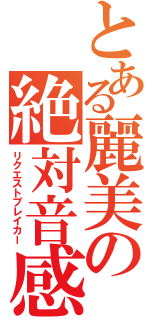 とある麗美の
絶対音感
リクエストブレイカー